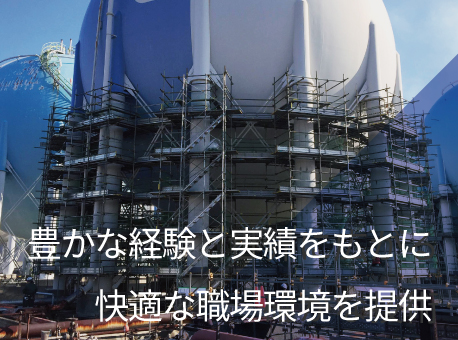 豊かな経験と実績をもとに
快適な職場環境を提供